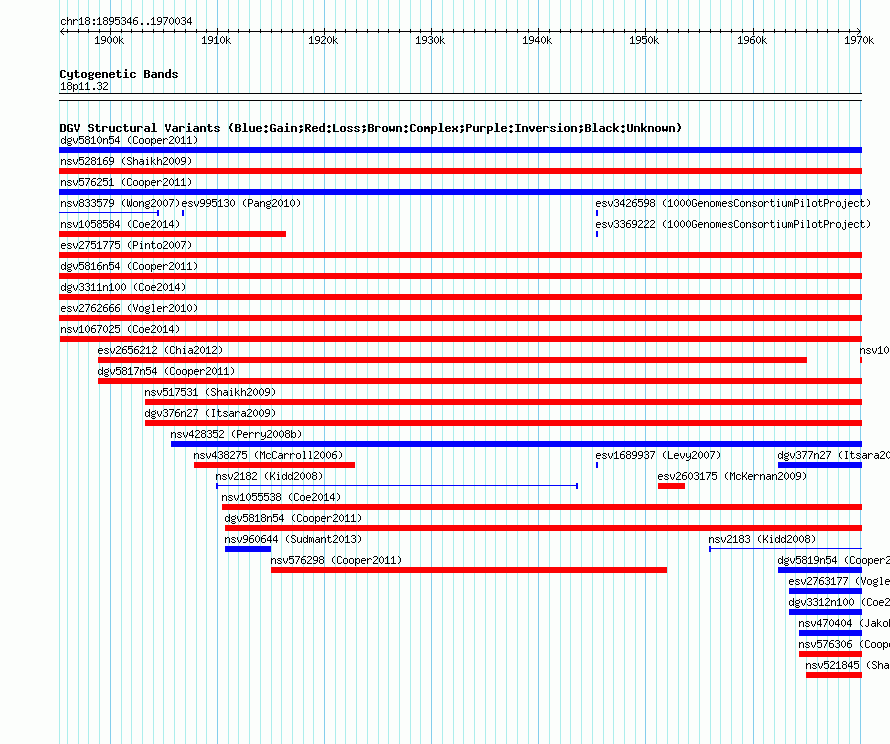 chr18:1895346..1970034

1900k 1910k 1920k 1930k 1940k 1950k 1960k 1970k

Cytogenetic Bands
18p11.32

DGV Structural Variants (Blue:Gain;Red:Loss;Brown:Complex;Purple:Inversion;Black:Unknown)
dgv5810n54 (Cooper2011)
nsv528169 (Shaikh2009)
nsv576251 (Cooper2011)
nsv833579 (Wong2007) esv995130 (Pang2010) esv3426598 (1000GenomesConsortiumPilotProject)
nsv1058584 (Coe2014) esv3369222 (1000GenomesConsortiumPilotProject)
esv2751775 (Pinto2007)
dgv5816n54 (Cooper2011)
dgv3311n100 (Coe2014)
esv2762666 (Vogler2010)
nsv1067025 (Coe2014)
esv2656212 (Chia2012) nsv10
dgv5817n54 (Cooper2011)
nsv517531 (Shaikh2009)
dgv376n27 (Itsara2009)
nsv428352 (Perry2008b)
nsv438275 (McCarroll2006) esv1689937 (Levy2007) dgv377n27 (Itsara20
nsv2182 (Kidd2008) esv2603175 (McKernan2009)
nsv1055538 (Coe2014)
dgv5818n54 (Cooper2011)
nsv960644 (Sudmant2013) nsv2183 (Kidd2008)
nsv576298 (Cooper2011) dgv5819n54 (Cooper2
esv2763177 (Vogle
dgv3312n100 (Coe2
nsv470404 (Jakob
nsv576306 (Coope
nsv521845 (Sha